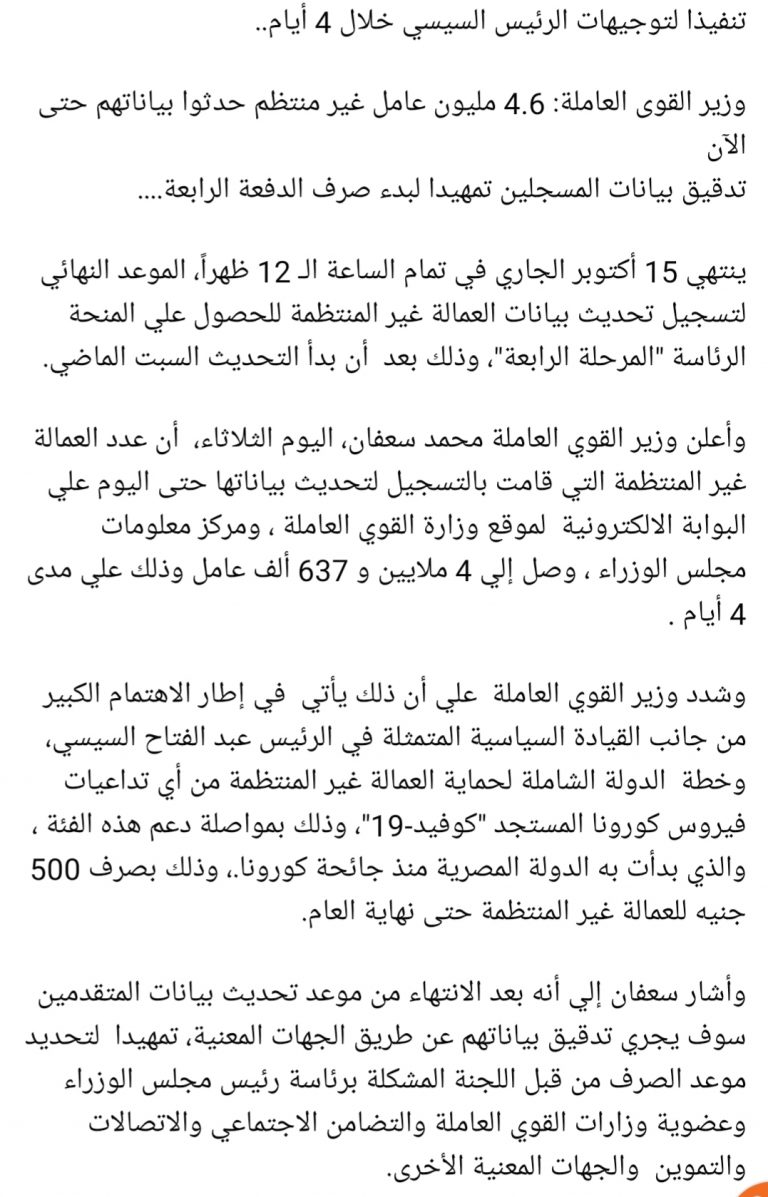 تنفيذا لتوجيهات الرئيس السيسي خلال 4 أيام..

وزير القوى العاملة: 4.6 مليون عامل غير منتظم حدثوا بياناتهم حتى الآن
تدقيق بيانات المسجلين تمهيدا لبدء صرف الدفعة الرابعة....

ينتهي 15 أكتوبر الجاري في تمام الساعة الـ 12 ظهراً، الموعد النهائي لتسجيل تحديث بيانات العمالة غير المنتظمة للحصول علي المنحة الرئاسة "المرحلة الرابعة"، وذلك بعد أن بدأ التحديث السبت الماضي.

وأعلن وزير القوي العاملة محمد سعفان، اليوم الثلاثاء، أن عدد العمالة غير المنتظمة التي قامت بالتسجيل لتحديث بياناتها حتى اليوم علي البوابة الالكترونية لموقع وزارة القوي العاملة ، ومركز معلومات مجلس الوزراء ، وصل إلي 4 ملايين و 637 ألف عامل وذلك علي مدى 4 أيام .

وشدد وزير القوي العاملة علي أن ذلك يأتي في إطار الاهتمام الكبير من جانب القيادة السياسية المتمثلة في الرئيس عبد الفتاح السيسي، وخطة الدولة الشاملة لحماية العمالة غير المنتظمة من أي تداعيات فيروس كورونا المستجد "كوفيد-19"، وذلك بمواصلة دعم هذه الفئة ، والذي بدأت به الدولة المصرية منذ جائحة كورونا،. وذلك بصرف 500 جنيه للعمالة غير المنتظمة حتى نهاية العام.

وأشار سعفان إلي أنه بعد الانتهاء من موعد تحديث بيانات المتقدمين سوف يجري تدقيق بياناتهم عن طريق الجهات المعنية، تمهيدا لتحديد موعد الصرف من قبل اللجنة المشكلة برئاسة رئيس مجلس الوزراء وعضوية وزارات القوي العاملة والتضامن الاجتماعي والاتصالات والتموين والجهات المعنية الأخرى.